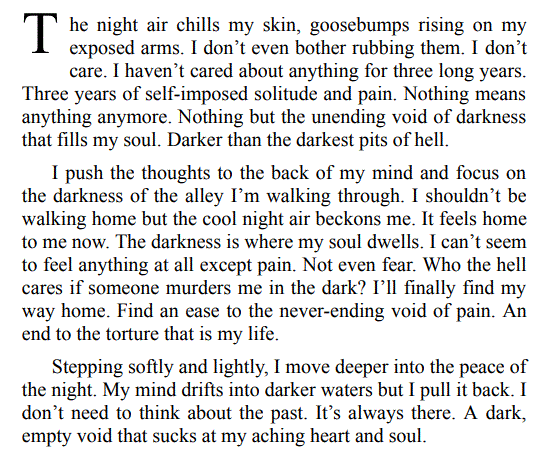 The night air chills my skin, goosebumps rising on my exposed arms. I don't even bother rubbing them. I don't care. I haven't cared about anything for three long years. Three years of self-imposed solitude and pain. Nothing means anything anymore. Nothing but the unending void of darkness that fills my soul. Darker than the darkest pits of hell.

I push the thoughts to the back of my mind and focus on the darkness of the alley I'm walking through. I shouldn't be walking home but the cool night air beckons me. It feels home to me now. The darkness is where my soul dwells. I can't seem to feel anything at all except pain. Not even fear. Who the hell cares if someone murders me in the dark? I'll finally find my way home. Find an ease to the never-ending void of pain. An end to the torture that is my life.

Stepping softly and lightly, I move deeper into the peace of the night. My mind drifts into darker waters but I pull it back. I don't need to think about the past. It's always there. A dark, empty void that sucks at my aching heart and soul.